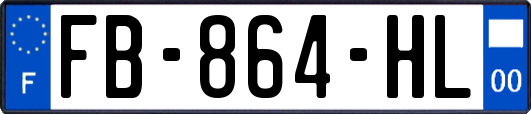 F
FB-864-HL
00